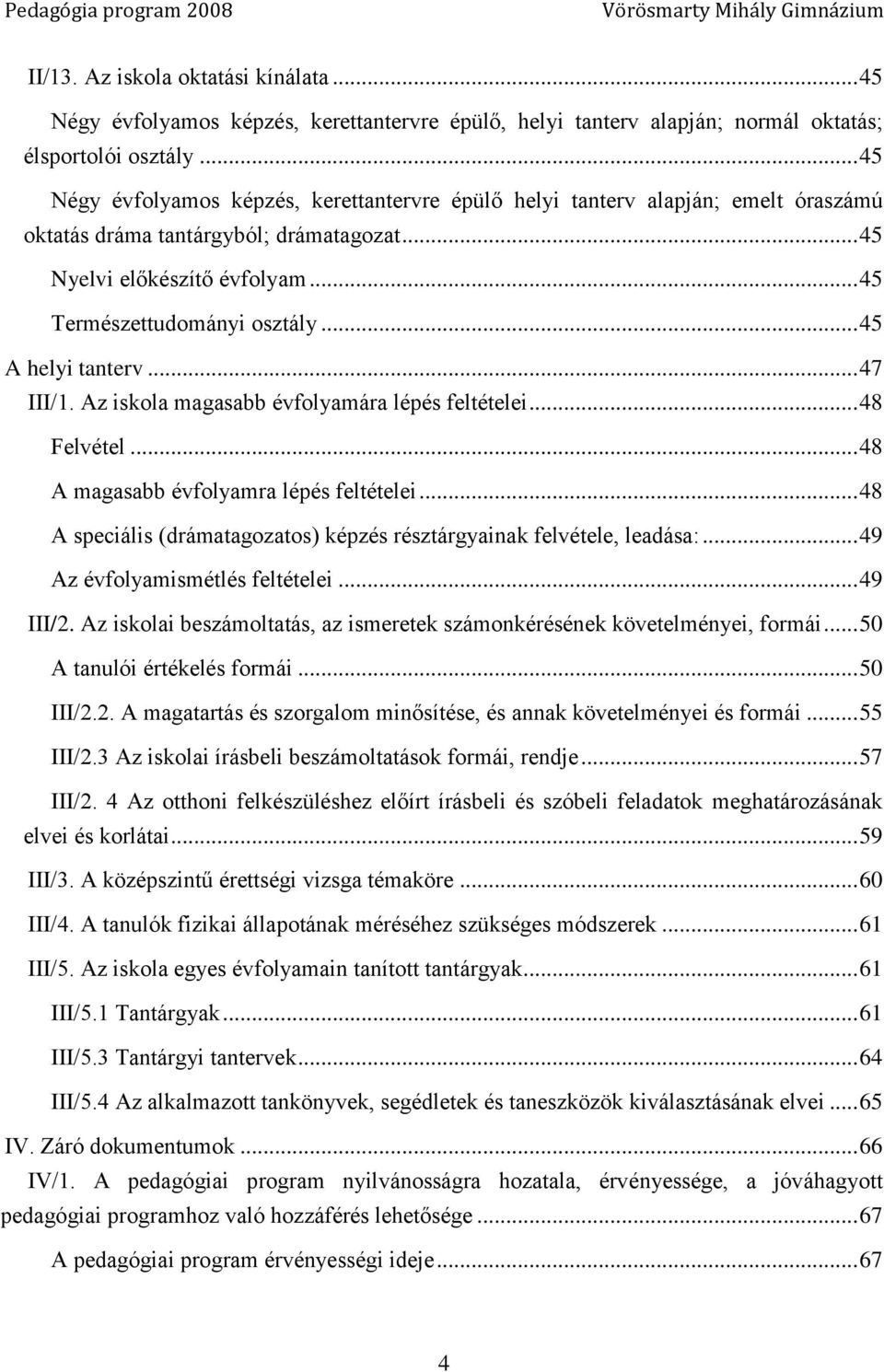 Pedagógia program 2008 Vörösmarty Mihály Gimnázium

II/13. Az iskola oktatási kínálata ...45

Négy évfolyamos képzés, kerettantervre épülő, helyi tanterv alapján; normál oktatás; élsportolói osztály ...45

Négy évfolyamos képzés, kerettantervre épülő helyi tanterv alapján; emelt óraszámú oktatás dráma tantárgyból; drámatagozat ...45

Nyelvi előkészítő évfolyam ...45

Természettudományi osztály ...45

A helyi tanterv ...47

III/1. Az iskola magasabb évfolyamára lépés feltételei ...48

Felvétel ...48

A magasabb évfolyamra lépés feltételei ...48

A speciális (drámatagozatos) képzés résztárgyainak felvétele, leadása: ...49

Az évfolyamismétlés feltételei ...49

III/2. Az iskolai beszámoltatás, az ismeretek számonkérésének követelményei, formái ...50

A tanulói értékelés formái ...50

III/2.2. A magatartás és szorgalom minősítése, és annak követelményei és formái ...55

III/2.3 Az iskolai írásbeli beszámoltatások formái, rendje ...57

III/2. 4 Az otthoni felkészüléshez előírt írásbeli és szóbeli feladatok meghatározásának elvei és korlátai ...59

III/3. A középszintű érettségi vizsga témaköre ...60

III/4. A tanulók fizikai állapotának méréséhez szükséges módszerek ...61

III/5. Az iskola egyes évfolyamain tanított tantárgyak ...61

III/5.1 Tantárgyak ...61

III/5.3 Tantárgyi tantervek ...64

III/5.4 Az alkalmazott tankönyvek, segédletek és taneszközök kiválasztásának elvei ...65

IV. Záró dokumentumok ...66

IV/1. A pedagógiai program nyilvánosságra hozatala, érvényessége, a jóváhagyott pedagógiai programhoz való hozzáférés lehetősége ...67

A pedagógiai program érvényességi ideje ...67

4